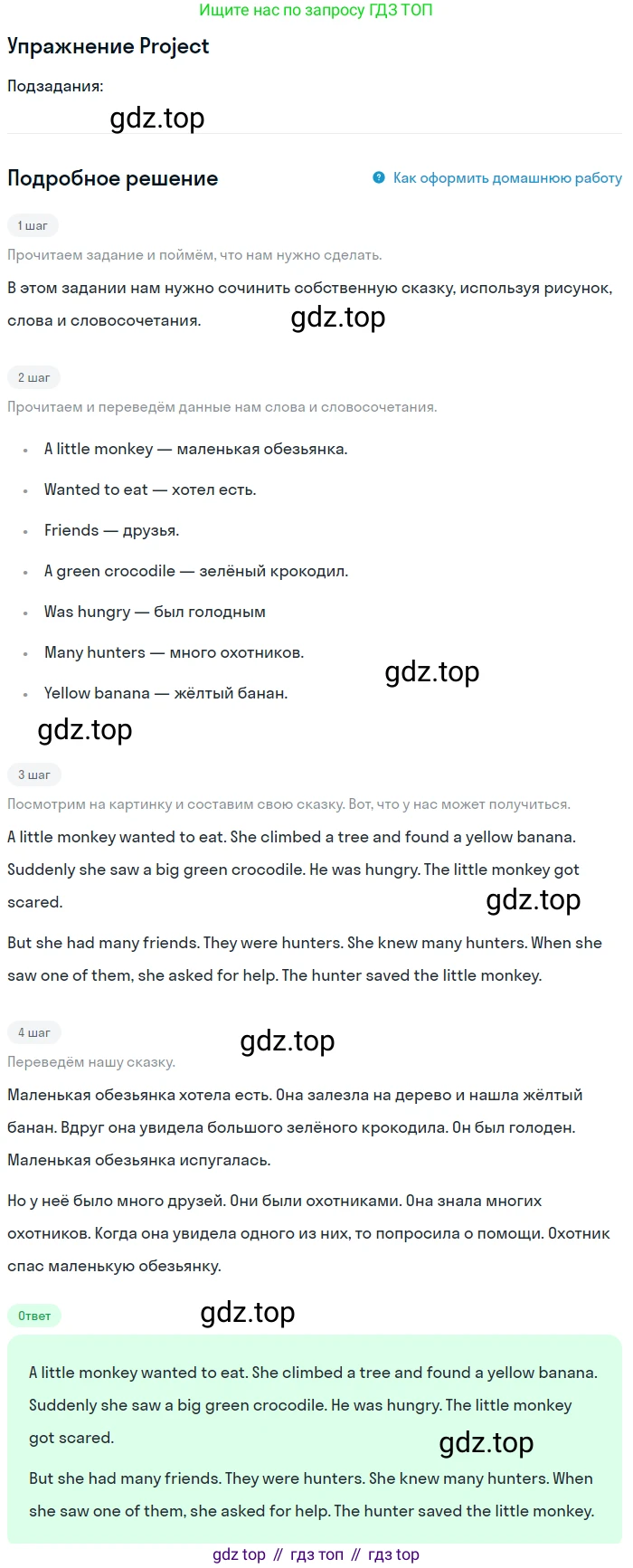 Ищите нас по запросу ГДЗ ТОП

Упражнение Project

Подзадания:

gdz.top

Подробное решение

Как оформить домашнюю работу

1 шаг

Прочитаем задание и поймём, что нам нужно сделать.

В этом задании нам нужно сочинить собственную сказку, используя рисунок, слова и словосочетания.

gdz.top

2 шаг

Прочитаем и переведём данные нам слова и словосочетания.

- A little monkey — маленькая обезьянка.
- Wanted to eat — хотел есть.
- Friends — друзья.
- A green crocodile — зелёный крокодил.
- Was hungry — был голодным
- Many hunters — много охотников.
- Yellow banana — жёлтый банан.

gdz.top

gdz.top

3 шаг

Посмотрим на картинку и составим свою сказку. Вот, что у нас может получиться.

A little monkey wanted to eat. She climbed a tree and found a yellow banana. Suddenly she saw a big green crocodile. He was hungry. The little monkey got scared.

gdz.top

But she had many friends. They were hunters. She knew many hunters. When she saw one of them, she asked for help. The hunter saved the little monkey.

4 шаг

gdz.top

Переведём нашу сказку.

Маленькая обезьянка хотела есть. Она залезла на дерево и нашла жёлтый банан. Вдруг она увидела большого зелёного крокодила. Он был голоден. Маленькая обезьянка испугалась.

Но у неё было много друзей. Они были охотниками. Она знала многих охотников. Когда она увидела одного из них, то попросила о помощи. Охотник спас маленькую обезьянку.

Ответ

gdz.top

A little monkey wanted to eat. She climbed a tree and found a yellow banana. Suddenly she saw a big green crocodile. He was hungry. The little monkey got scared.

gdz.top

But she had many friends. They were hunters. She knew many hunters. When she saw one of them, she asked for help. The hunter saved the little monkey.

gdz top // гдз топ // гдз top